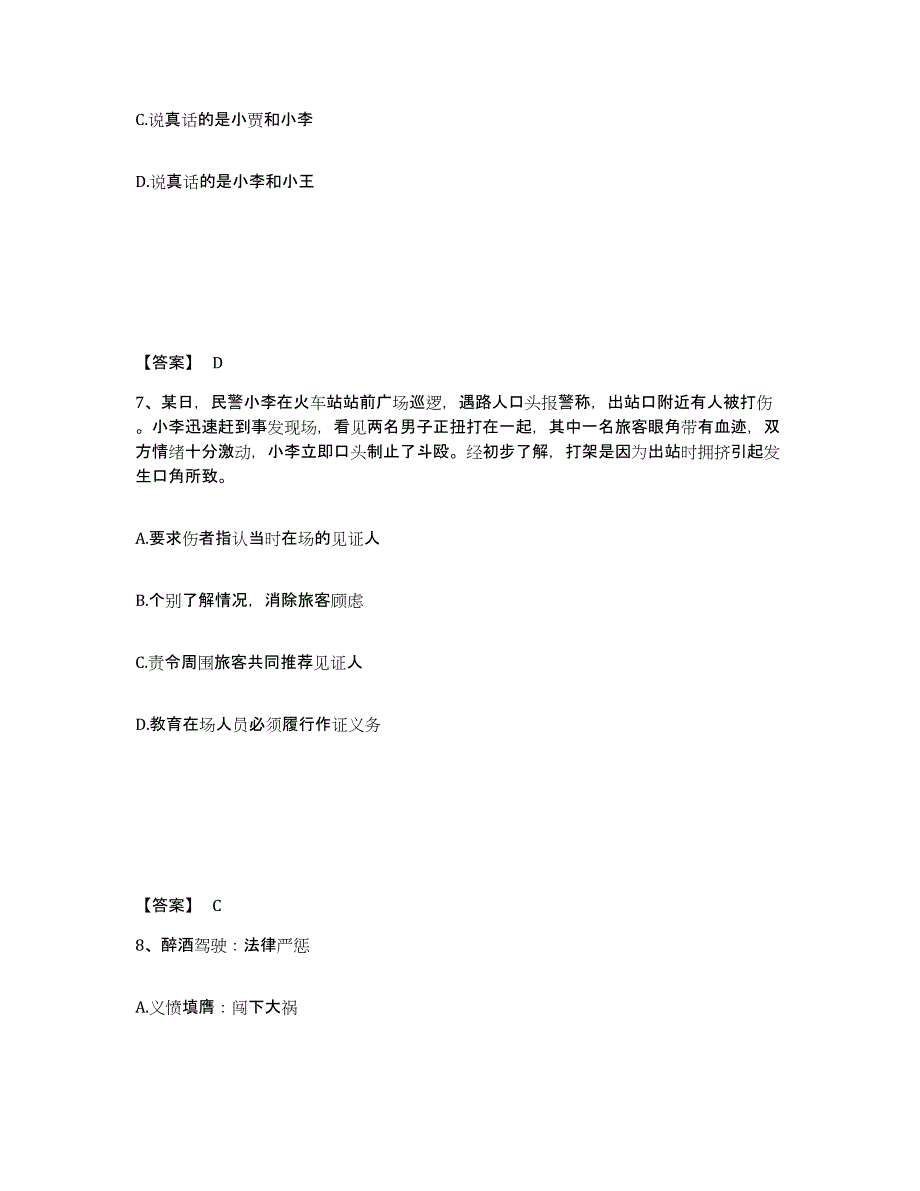 C.说真话的是小贾和小李

D.说真话的是小李和小王

【答案】 D

7、某日，民警小李在火车站站前广场巡逻，遇路人口头报警称，出站口附近有人被打伤。小李迅速赶到事发现场，看见两名男子正扭打在一起，其中一名旅客眼角带有血迹，双方情绪十分激动，小李立即口头制止了斗殴。经初步了解，打架是因为出站时拥挤引起发生口角所致。

A.要求伤者指认当时在场的见证人

B.个别了解情况，消除旅客顾虑

C.责令周围旅客共同推荐见证人

D.教育在场人员必须履行作证义务

【答案】 C

8、醉酒驾驶：法律严惩

A.义愤填膺：闯下大祸